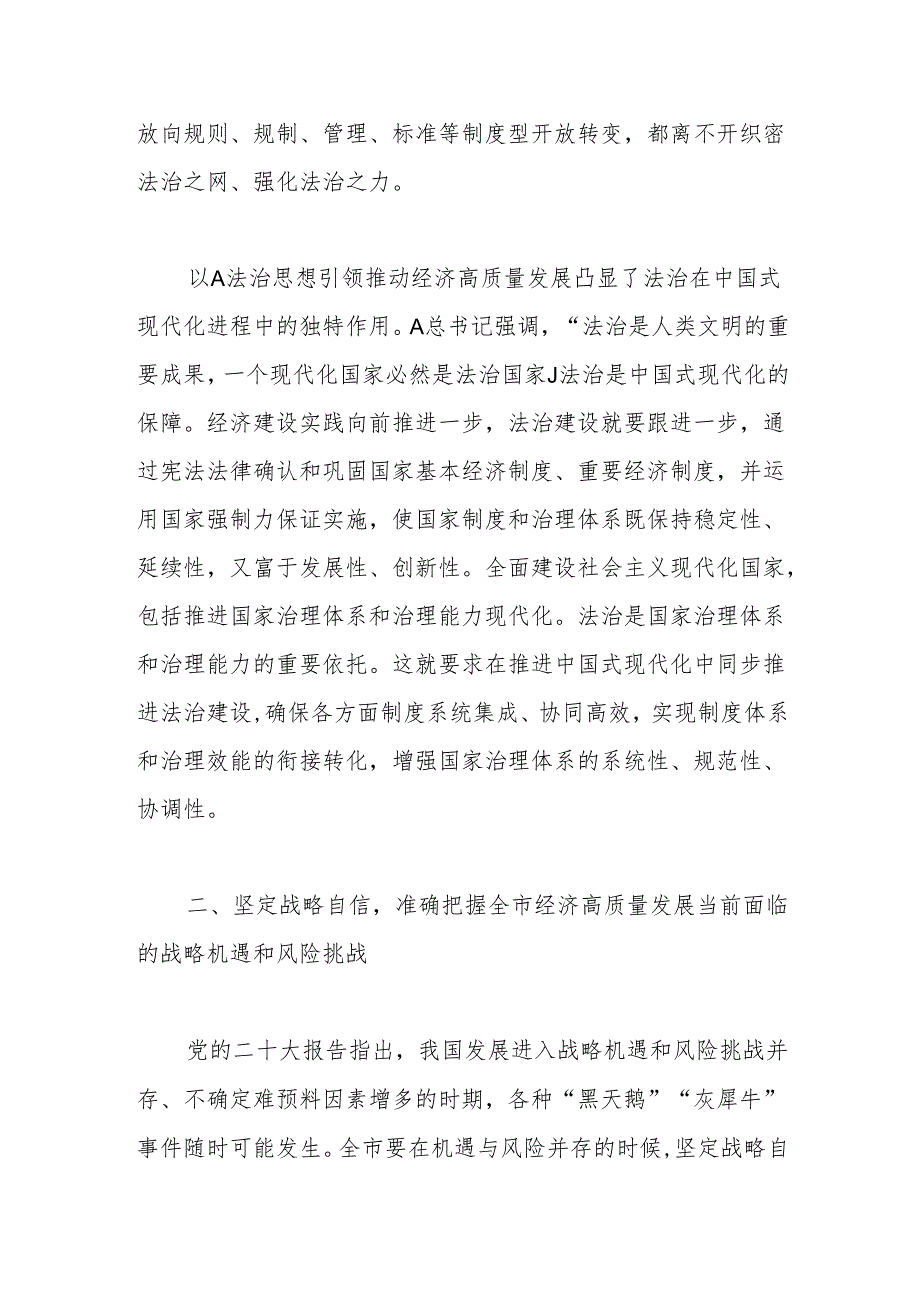 放向规则、规制、管理、标准等制度型开放转变，都离不开织密法治之网、强化法治之力。

以A法治思想引领推动经济高质量发展凸显了法治在中国式现代化进程中的独特作用。A总书记强调，“法治是人类文明的重要成果，一个现代化国家必然是法治国家J法治是中国式现代化的保障。经济建设实践向前推进一步，法治建设就要跟进一步，通过宪法法律确认和巩固国家基本经济制度、重要经济制度，并运用国家强制力保证实施，使国家制度和治理体系既保持稳定性、延续性，又富于发展性、创新性。全面建设社会主义现代化国家，包括推进国家治理体系和治理能力现代化。法治是国家治理体系和治理能力的重要依托。这就要求在推进中国式现代化中同步推进法治建设，确保各方面制度系统集成、协同高效，实现制度体系和治理效能的衔接转化，增强国家治理体系的系统性、规范性、协调性。

二、坚定战略自信，准确把握全市经济高质量发展当前面临的战略机遇和风险挑战

党的二十大报告指出，我国发展进入战略机遇和风险挑战并存、不确定难预料因素增多的时期，各种“黑天鹅”“灰犀牛”事件随时可能发生。全市要在机遇与风险并存的时候，坚定战略自